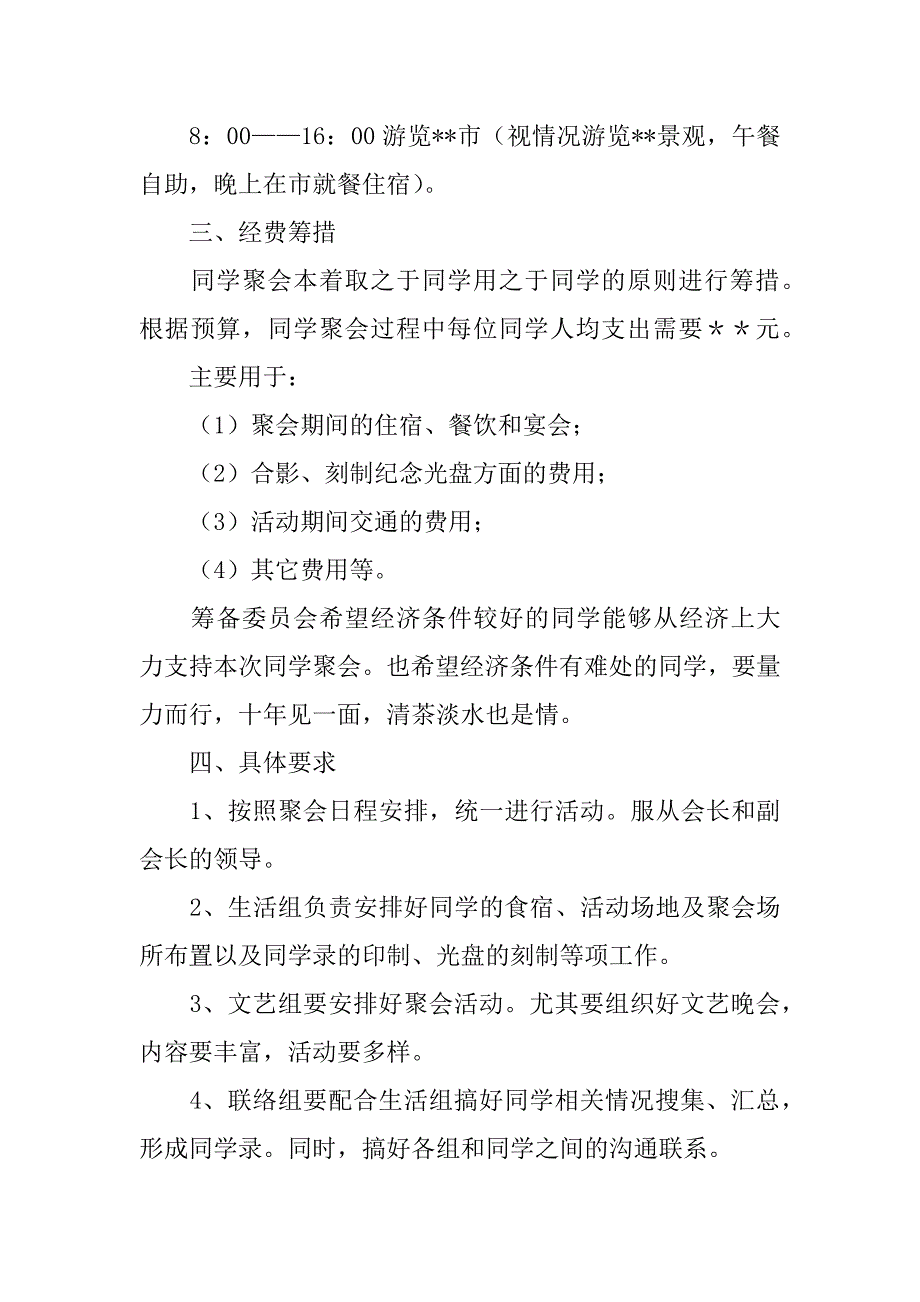 8：00——16：00 游览**市（视情况游览**景观，午餐自助，晚上在市就餐住宿）。

三、经费筹措

同学聚会本着取之于同学用之于同学的原则进行筹措。根据预算，同学聚会过程中每位同学人均支出需要＊＊元。

主要用于：

（1）聚会期间的住宿、餐饮和宴会；

（2）合影、刻制纪念光盘方面的费用；

（3）活动期间交通的费用；

（4）其它费用等。

筹备委员会希望经济条件较好的同学能够从经济上大力支持本次同学聚会。也希望经济条件有难处的同学，要量力而行，十年见一面，清茶淡水也是情。

四、具体要求

1、按照聚会日程安排，统一进行活动。服从会长和副会长的领导。

2、生活组负责安排好同学的食宿、活动场地及聚会场所布置以及同学录的印制、光盘的刻制等项工作。

3、文艺组要安排好聚会活动。尤其要组织好文艺晚会，内容要丰富，活动要多样。

4、联络组要配合生活组搞好同学相关情况搜集、汇总，形成同学录。同时，搞好各组和同学之间的沟通联系。